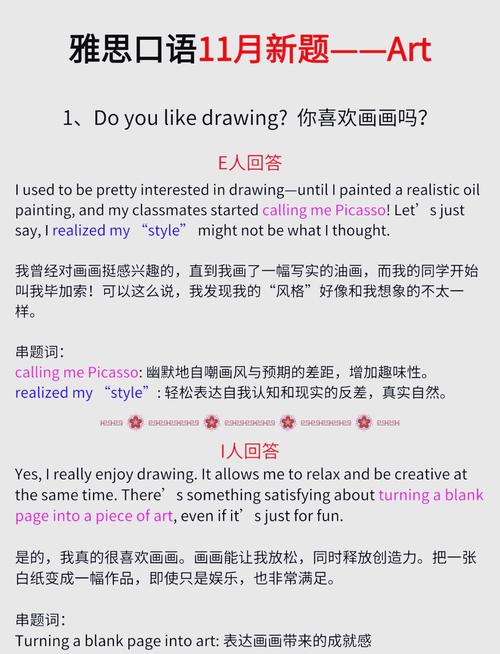 雅思口语11月新题——Art

1、Do you like drawing? 你喜欢画画吗?

E人回答

I used to be pretty interested in drawing—until I painted a realistic oil painting, and my classmates started calling me Picasso! Let’s just say, I realized my “style” might not be what I thought.

我曾经对画画挺感兴趣的，直到我画了一幅写实的油画，而我的同学开始叫我毕加索！可以这么说，我发现我的“风格”好像和我想象的不太一样。

串题词:
calling me Picasso: 幽默地自嘲画风与预期的差距，增加趣味性。
realized my “style”: 轻松表达自我认知和现实的反差，真实自然。

I人回答

Yes, I really enjoy drawing. It allows me to relax and be creative at the same time. There’s something satisfying about turning a blank page into a piece of art, even if it’s just for fun.

是的，我真的很喜欢画画。画画能让我放松，同时释放创造力。把一张白纸变成一幅作品，即使只是娱乐，也非常满足。

串题词:
Turning a blank page into art: 表达画画带来的成就感